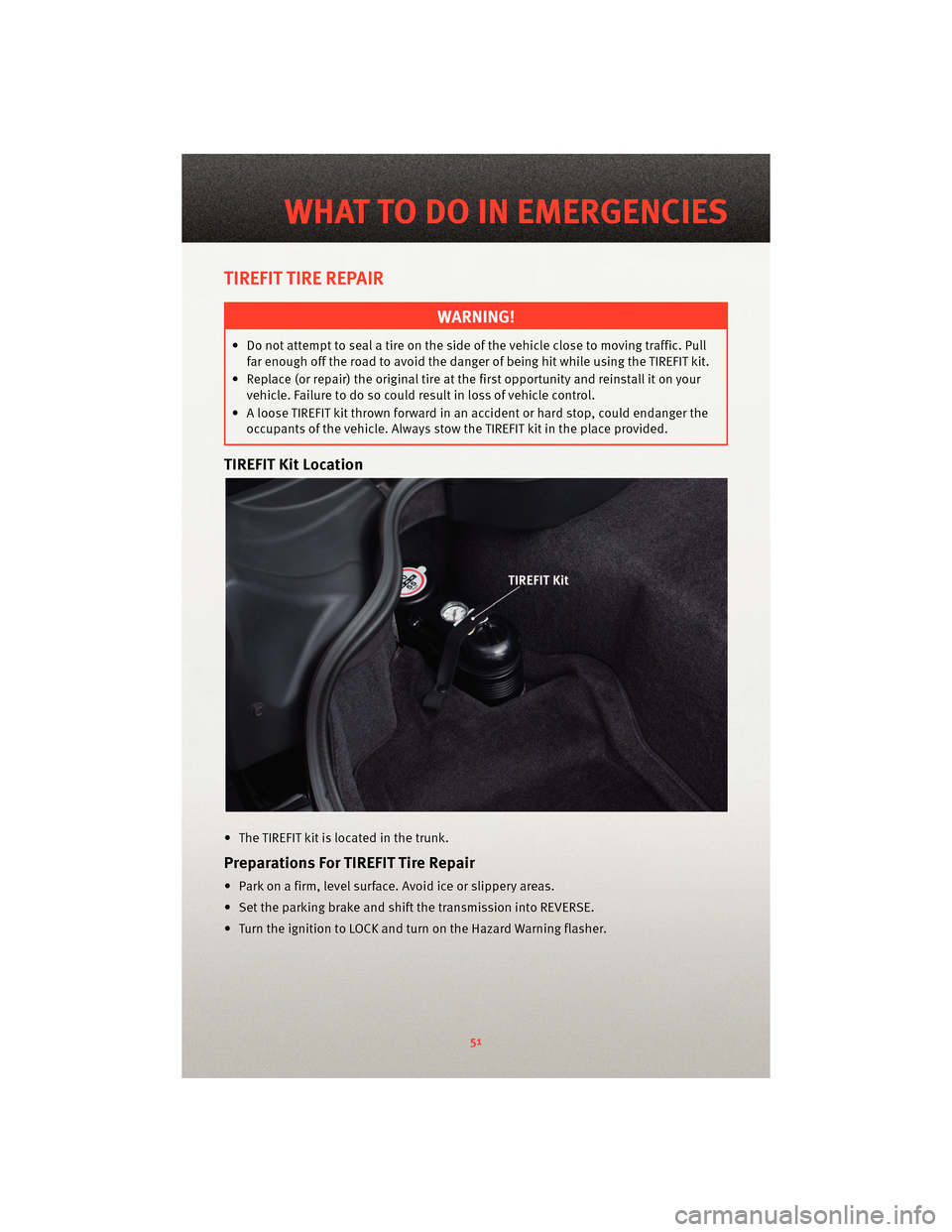 WHAT TO DO IN EMERGENCIES

TIREFIT TIRE REPAIR

WARNING!

• Do not attempt to seal a tire on the side of the vehicle close to moving traffic. Pull far enough off the road to avoid the danger of being hit while using the TIREFIT kit.
• Replace (or repair) the original tire at the first opportunity and reinstall it on your vehicle. Failure to do so could result in loss of vehicle control.
• A loose TIREFIT kit thrown forward in an accident or hard stop, could endanger the occupants of the vehicle. Always stow the TIREFIT kit in the place provided.

TIREFIT Kit Location

TIREFIT Kit

• The TIREFIT kit is located in the trunk.

Preparations For TIREFIT Tire Repair

• Park on a firm, level surface. Avoid ice or slippery areas.
• Set the parking brake and shift the transmission into REVERSE.
• Turn the ignition to LOCK and turn on the Hazard Warning flasher.

51

carmanualsonline.info